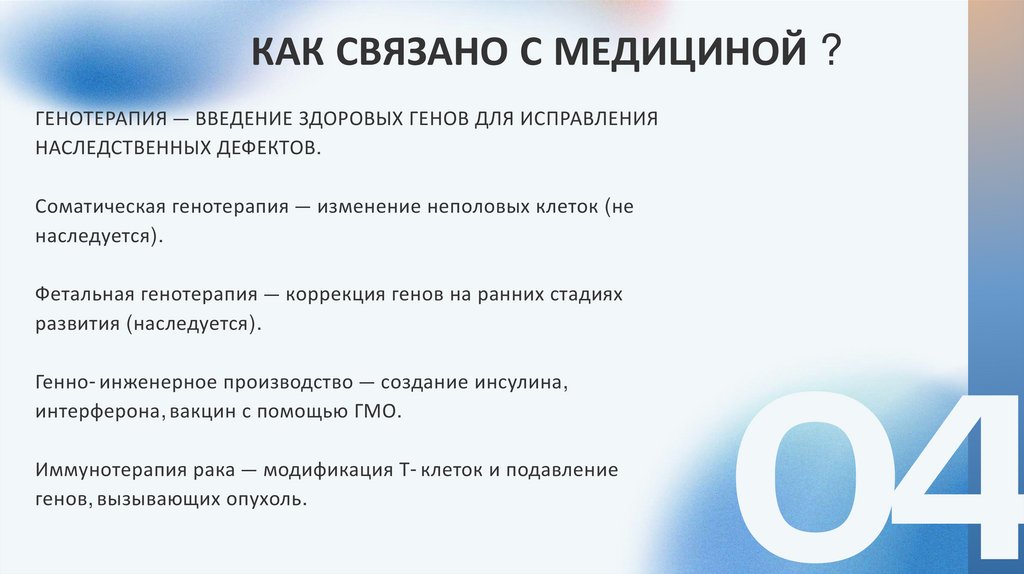 КАК СВЯЗАНО С МЕДИЦИНОЙ ?

ГЕНОТЕРАПИЯ — ВВЕДЕНИЕ ЗДОРОВЫХ ГЕНОВ ДЛЯ ИСПРАВЛЕНИЯ НАСЛЕДСТВЕННЫХ ДЕФЕКТОВ.

Соматическая генотерапия — изменение неполовых клеток (не наследуется).

Фетальная генотерапия — коррекция генов на ранних стадиях развития (наследуется).

Генно- инженерное производство — создание инсулина, интерферона, вакцин с помощью ГМО.

Иммунотерапия рака — модификация Т- клеток и подавление генов, вызывающих опухоль.

04